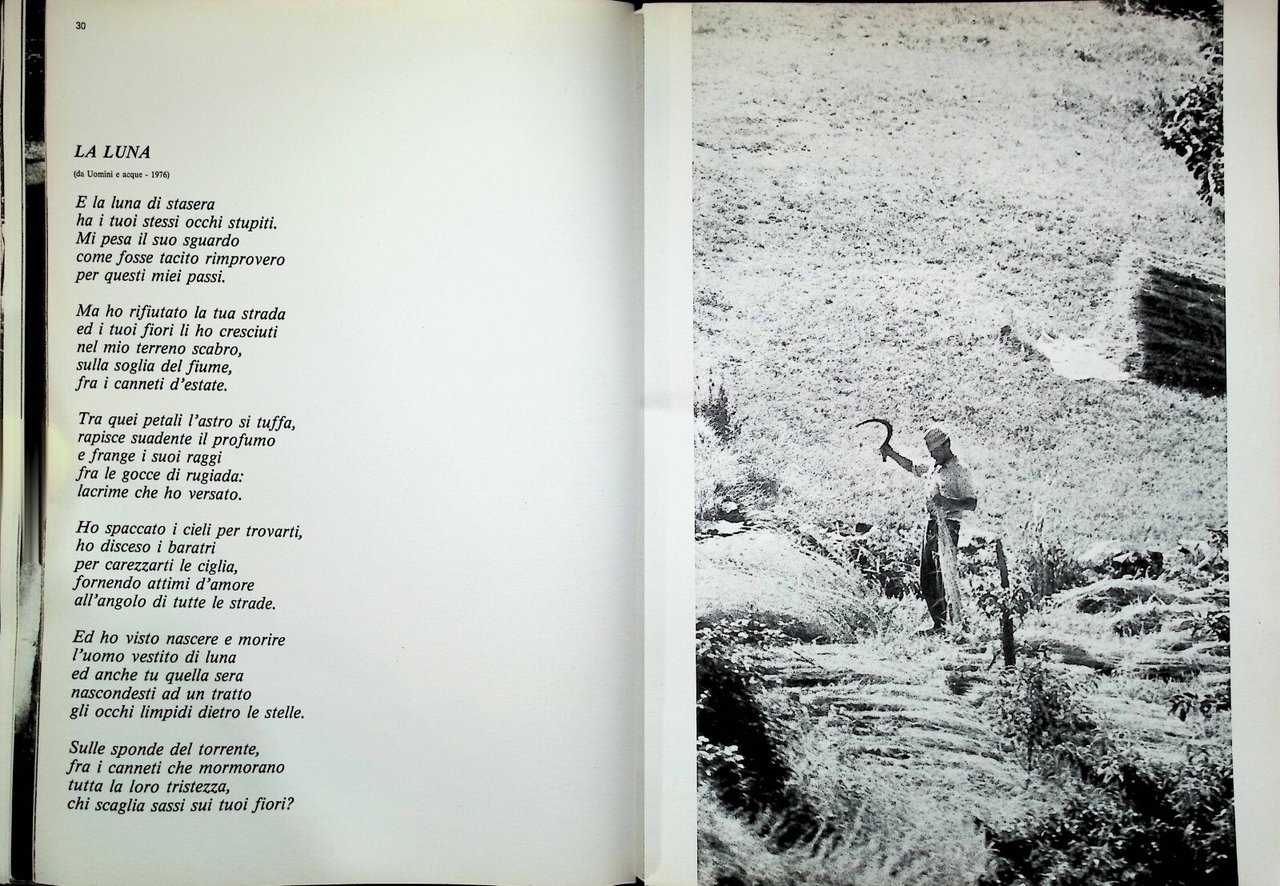 30

LA LUNA

(da Uomini e acque - 1976)

E la luna di stasera
ha i tuoi stessi occhi stupiti.
Mi pesa il suo sguardo
come fosse tacito rimprovero
per questi miei passi.

Ma ho rifiutato la tua strada
ed i tuoi fiori li ho cresciuti
nel mio terreno scabro,
sulla soglia del fiume,
fra i canneti d'estate.

Tra quei petali l'astro si tuffa,
rapisce suadente il profumo
e frange i suoi raggi
fra le gocce di rugiada:
lacrime che ho versato.

Ho spaccato i cieli per trovarti,
ho disceso i baratri
per carezzarti le ciglia,
fornendo attimi d'amore
all'angolo di tutte le strade.

Ed ho visto nascere e morire
l'uomo vestito di luna
ed anche tu quella sera
nascondesti ad un tratto
gli occhi limpidi dietro le stelle.

Sulle sponde del torrente,
fra i canneti che mormorano
tutta la loro tristezza,
chi scaglia sassi sui tuoi fiori?